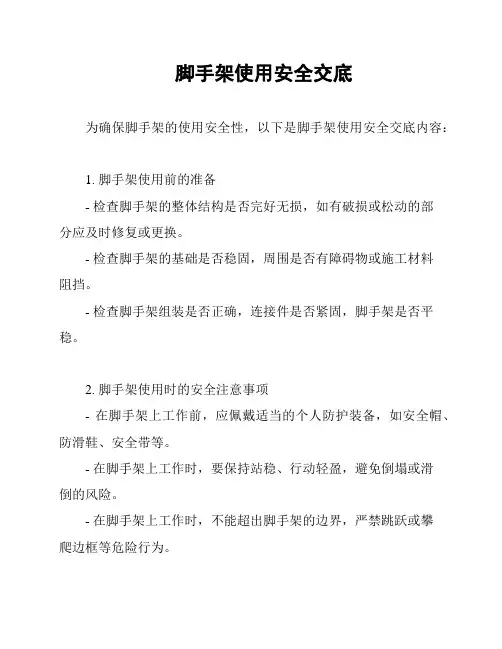 脚手架使用安全交底

为确保脚手架的使用安全性，以下是脚手架使用安全交底内容：

1. 脚手架使用前的准备

- 检查脚手架的整体结构是否完好无损，如有破损或松动的部分应及时修复或更换。

- 检查脚手架的基础是否稳固，周围是否有障碍物或施工材料阻挡。

- 检查脚手架组装是否正确，连接件是否紧固，脚手架是否平稳。

2. 脚手架使用时的安全注意事项

- 在脚手架上工作前，应佩戴适当的个人防护装备，如安全帽、防滑鞋、安全带等。

- 在脚手架上工作时，要保持站稳、行动轻盈，避免倒塌或滑倒的风险。

- 在脚手架上工作时，不能超出脚手架的边界，严禁跳跃或攀爬边框等危险行为。